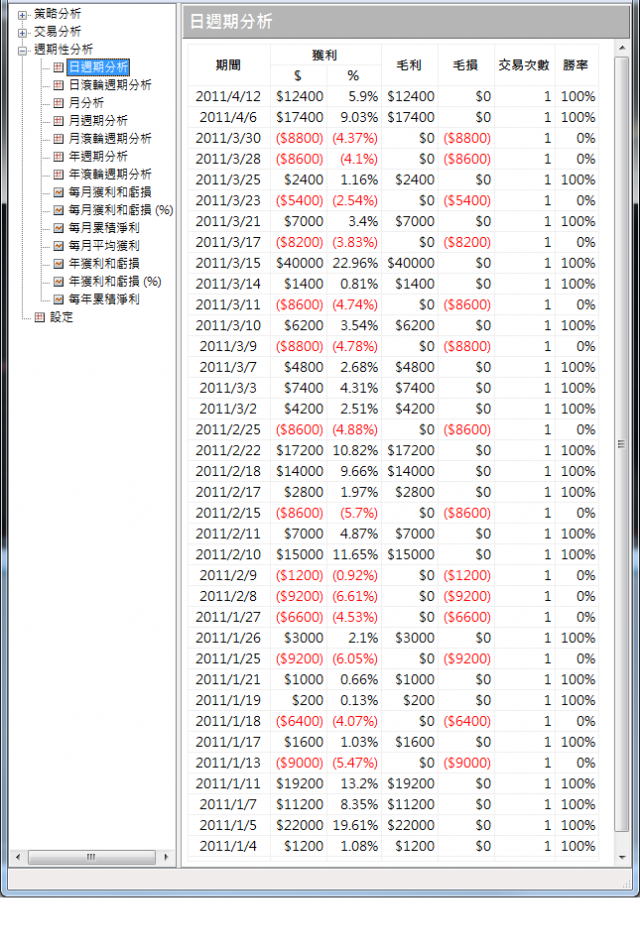 策略分析
交易分析
週期性分析
日週期分析
日滾輪週期分析
月分析
月週期分析
月滾輪週期分析
年週期分析
年滾輪週期分析
每月獲利和虧損
每月獲利和虧損 (%)
每月累積淨利
每月平均獲利
年獲利和虧損
年獲利和虧損 (%)
每年累積淨利
設定

日週期分析

| 期間 | 獲利 $ | 獲利 % | 毛利 | 毛損 | 交易次數 | 勝率 |
|---|---|---|---|---|---|---|
| 2011/4/12 | $12400 | 5.9% | $12400 | $0 | 1 | 100% |
| 2011/4/6 | $17400 | 9.03% | $17400 | $0 | 1 | 100% |
| 2011/3/30 | ($8800) | (4.37%) | $0 | ($8800) | 1 | 0% |
| 2011/3/28 | ($8600) | (4.1%) | $0 | ($8600) | 1 | 0% |
| 2011/3/25 | $2400 | 1.16% | $2400 | $0 | 1 | 100% |
| 2011/3/23 | ($5400) | (2.54%) | $0 | ($5400) | 1 | 0% |
| 2011/3/21 | $7000 | 3.4% | $7000 | $0 | 1 | 100% |
| 2011/3/17 | ($8200) | (3.83%) | $0 | ($8200) | 1 | 0% |
| 2011/3/15 | $40000 | 22.96% | $40000 | $0 | 1 | 100% |
| 2011/3/14 | $1400 | 0.81% | $1400 | $0 | 1 | 100% |
| 2011/3/11 | ($8600) | (4.74%) | $0 | ($8600) | 1 | 0% |
| 2011/3/10 | $6200 | 3.54% | $6200 | $0 | 1 | 100% |
| 2011/3/9 | ($8800) | (4.78%) | $0 | ($8800) | 1 | 0% |
| 2011/3/7 | $4800 | 2.68% | $4800 | $0 | 1 | 100% |
| 2011/3/3 | $7400 | 4.31% | $7400 | $0 | 1 | 100% |
| 2011/3/2 | $4200 | 2.51% | $4200 | $0 | 1 | 100% |
| 2011/2/25 | ($8600) | (4.88%) | $0 | ($8600) | 1 | 0% |
| 2011/2/22 | $17200 | 10.82% | $17200 | $0 | 1 | 100% |
| 2011/2/18 | $14000 | 9.66% | $14000 | $0 | 1 | 100% |
| 2011/2/17 | $2800 | 1.97% | $2800 | $0 | 1 | 100% |
| 2011/2/15 | ($8600) | (5.7%) | $0 | ($8600) | 1 | 0% |
| 2011/2/11 | $7000 | 4.87% | $7000 | $0 | 1 | 100% |
| 2011/2/10 | $15000 | 11.65% | $15000 | $0 | 1 | 100% |
| 2011/2/9 | ($1200) | (0.92%) | $0 | ($1200) | 1 | 0% |
| 2011/2/8 | ($9200) | (6.61%) | $0 | ($9200) | 1 | 0% |
| 2011/1/27 | ($6600) | (4.53%) | $0 | ($6600) | 1 | 0% |
| 2011/1/26 | $3000 | 2.1% | $3000 | $0 | 1 | 100% |
| 2011/1/25 | ($9200) | (6.05%) | $0 | ($9200) | 1 | 0% |
| 2011/1/21 | $1000 | 0.66% | $1000 | $0 | 1 | 100% |
| 2011/1/19 | $200 | 0.13% | $200 | $0 | 1 | 100% |
| 2011/1/18 | ($6400) | (4.07%) | $0 | ($6400) | 1 | 0% |
| 2011/1/17 | $1600 | 1.03% | $1600 | $0 | 1 | 100% |
| 2011/1/13 | ($9000) | (5.47%) | $0 | ($9000) | 1 | 0% |
| 2011/1/11 | $19200 | 13.2% | $19200 | $0 | 1 | 100% |
| 2011/1/7 | $11200 | 8.35% | $11200 | $0 | 1 | 100% |
| 2011/1/5 | $22000 | 19.61% | $22000 | $0 | 1 | 100% |
| 2011/1/4 | $1200 | 1.08% | $1200 | $0 | 1 | 100% |